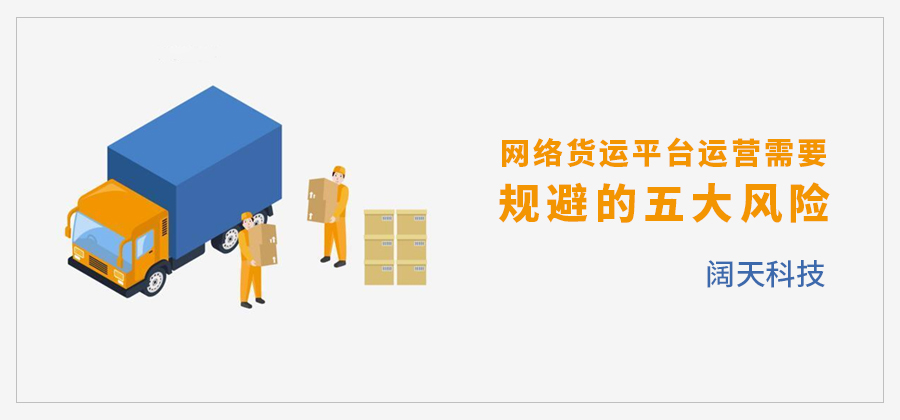 网络货运平台运营需要
规避的五大风险

阔天科技